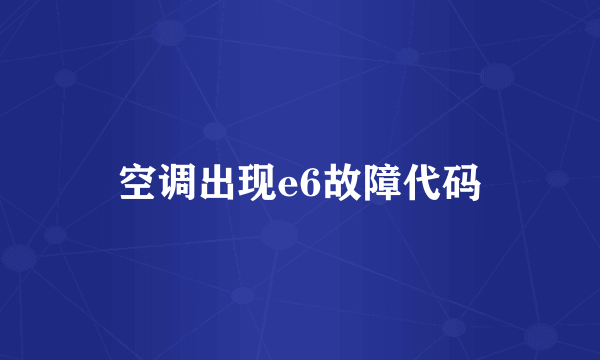 空调出现e6故障代码